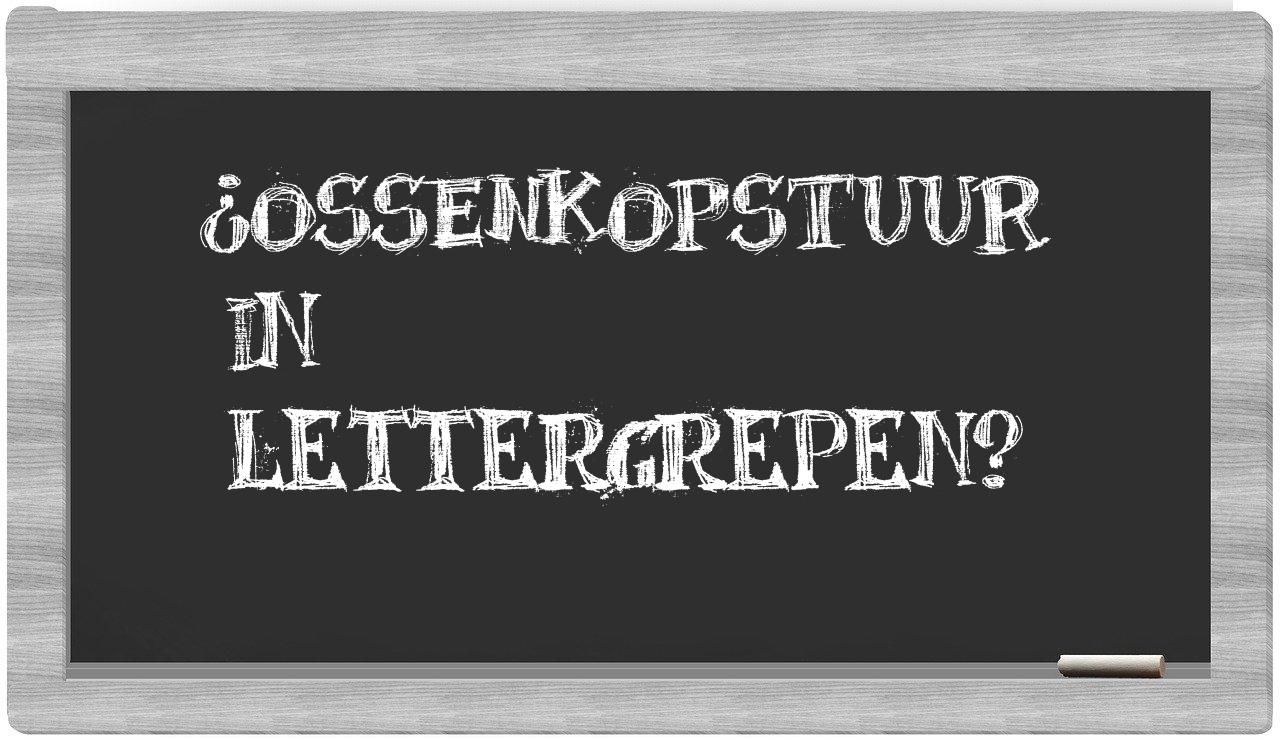 ¿OSSENKOPSTUUR IN LETTERGREPEN?